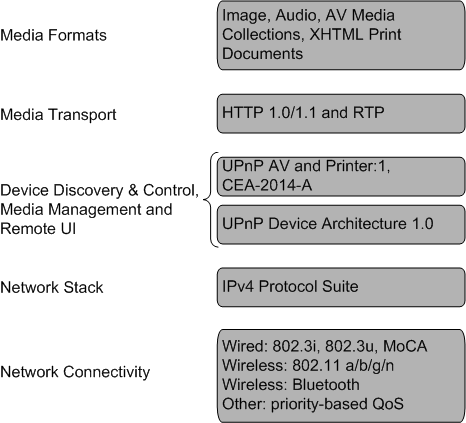 Media Formats

Image, Audio, AV Media Collections, XHTML Print Documents

Media Transport

HTTP 1.0/1.1 and RTP

Device Discovery & Control, Media Management and Remote UI

UPnP AV and Printer:1, CEA-2014-A

UPnP Device Architecture 1.0

Network Stack

IPv4 Protocol Suite

Network Connectivity

Wired: 802.3i, 802.3u, MoCA
Wireless: 802.11 a/b/g/n
Wireless: Bluetooth
Other: priority-based QoS